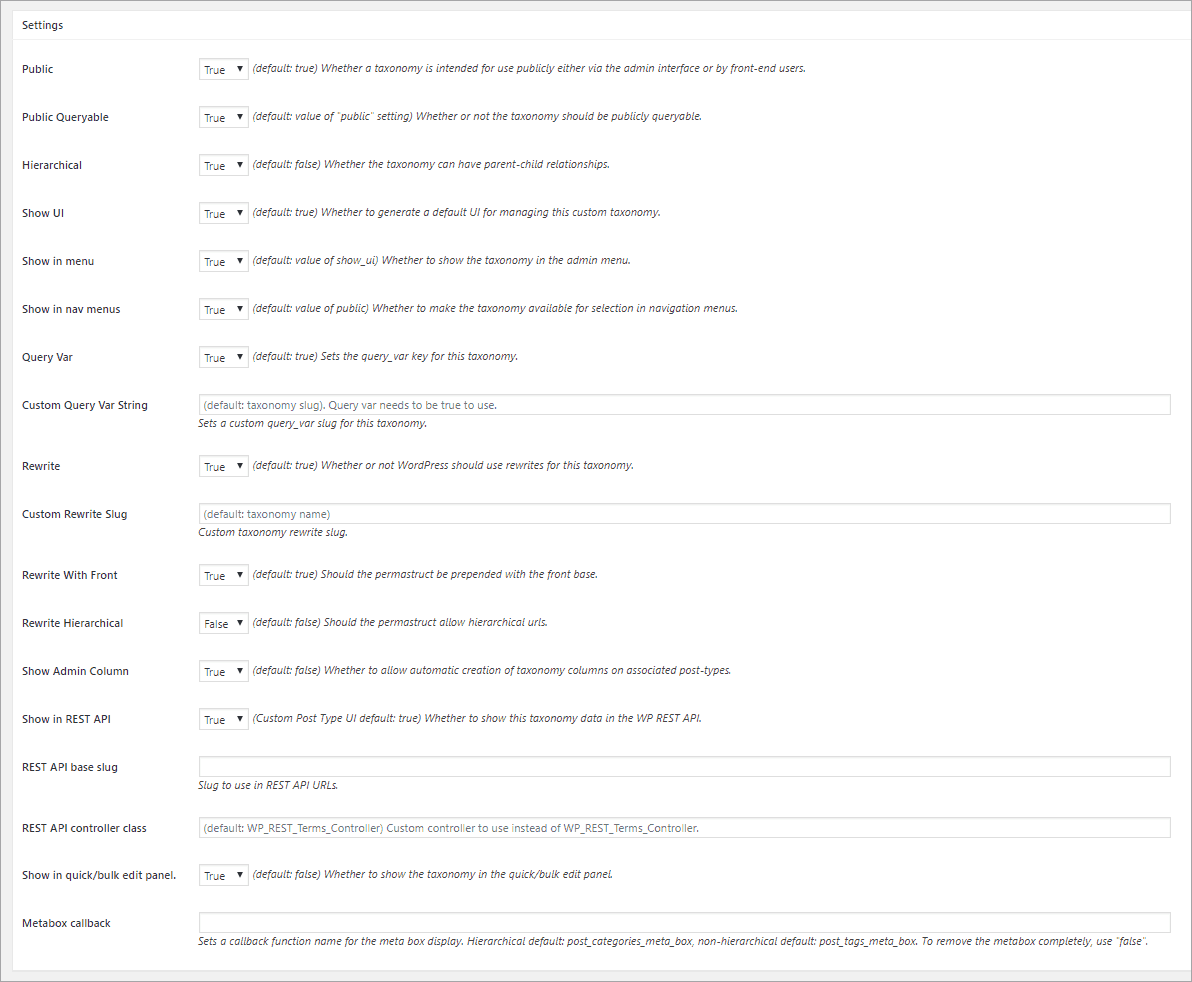 Settings

Public True (default: true) Whether a taxonomy is intended for use publicly either via the admin interface or by front-end users.

Public Queryable True (default: value of "public" setting) Whether or not the taxonomy should be publicly queryable.

Hierarchical True (default: false) Whether the taxonomy can have parent-child relationships.

Show UI True (default: true) Whether to generate a default UI for managing this custom taxonomy.

Show in menu True (default: value of show_ui) Whether to show the taxonomy in the admin menu.

Show in nav menus True (default: value of public) Whether to make the taxonomy available for selection in navigation menus.

Query Var True (default: true) Sets the query_var key for this taxonomy.

Custom Query Var String (default: taxonomy slug). Query var needs to be true to use.
Sets a custom query_var slug for this taxonomy.

Rewrite True (default: true) Whether or not WordPress should use rewrites for this taxonomy.

Custom Rewrite Slug (default: taxonomy name)
Custom taxonomy rewrite slug.

Rewrite With Front True (default: true) Should the permastruct be prepended with the front base.

Rewrite Hierarchical False (default: false) Should the permastruct allow hierarchical urls.

Show Admin Column True (default: false) Whether to allow automatic creation of taxonomy columns on associated post-types.

Show in REST API True (Custom Post Type UI default: true) Whether to show this taxonomy data in the WP REST API.

REST API base slug
Slug to use in REST API URLs.

REST API controller class (default: WP_REST_Terms_Controller) Custom controller to use instead of WP_REST_Terms_Controller.

Show in quick/bulk edit panel. True (default: false) Whether to show the taxonomy in the quick/bulk edit panel.

Metabox callback
Sets a callback function name for the meta box display. Hierarchical default: post_categories_meta_box, non-hierarchical default: post_tags_meta_box. To remove the metabox completely, use "false".